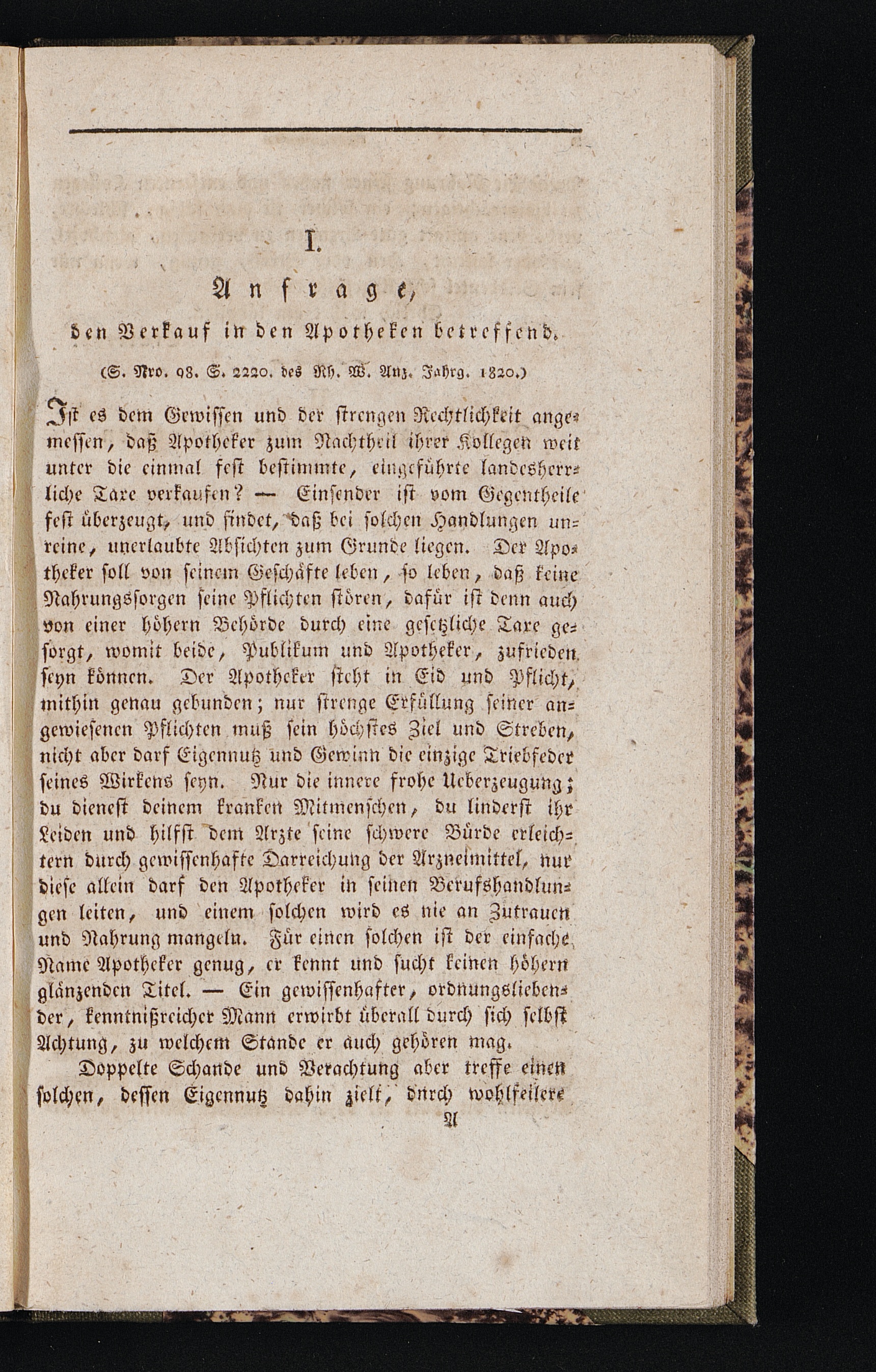 I.

Anfrage,

den Verkauf in den Apotheken betreffend.

(S. Nro. 98. S. 2220. des Rh. W. Anz. Jahrg. 1820.)

Ist es dem Gewissen und der strengen Rechtlichkeit angemessen, daß Apotheker zum Nachtheil ihrer Kollegen weit unter die einmal fest bestimmte, eingeführte landesherrliche Taxe verkaufen? — Einsender ist vom Gegentheile fest überzeugt, und findet, daß bei solchen Handlungen unreine, unerlaubte Absichten zum Grunde liegen. Der Apotheker soll von seinem Geschäfte leben, so leben, daß keine Nahrungssorgen seine Pflichten stören, dafür ist denn auch von einer höhern Behörde durch eine gesetzliche Taxe gesorgt, womit beide, Publikum und Apotheker, zufrieden seyn können. Der Apotheker steht in Eid und Pflicht, mithin genau gebunden; nur strenge Erfüllung seiner angewiesenen Pflichten muß sein höchstes Ziel und Streben, nicht aber darf Eigennutz und Gewinn die einzige Triebfeder seines Wirkens seyn. Nur die innere frohe Ueberzeugung; du dienest deinem kranken Mitmenschen, du linderst ihr Leiden und hilfst dem Arzte seine schwere Bürde erleichtern durch gewissenhafte Darreichung der Arzneimittel, nur diese allein darf den Apotheker in seinen Berufshandlungen leiten, und einem solchen wird es nie an Zutrauen und Nahrung mangeln. Für einen solchen ist der einfache Name Apotheker genug, er kennt und sucht keinen höhern glänzenden Titel. — Ein gewissenhafter, ordnungsliebender, kenntnißreicher Mann erwirbt überall durch sich selbst Achtung, zu welchem Stande er auch gehören mag.

Doppelte Schande und Verachtung aber treffe einen solchen, dessen Eigennutz dahin zielt, durch wohlfeilere

A